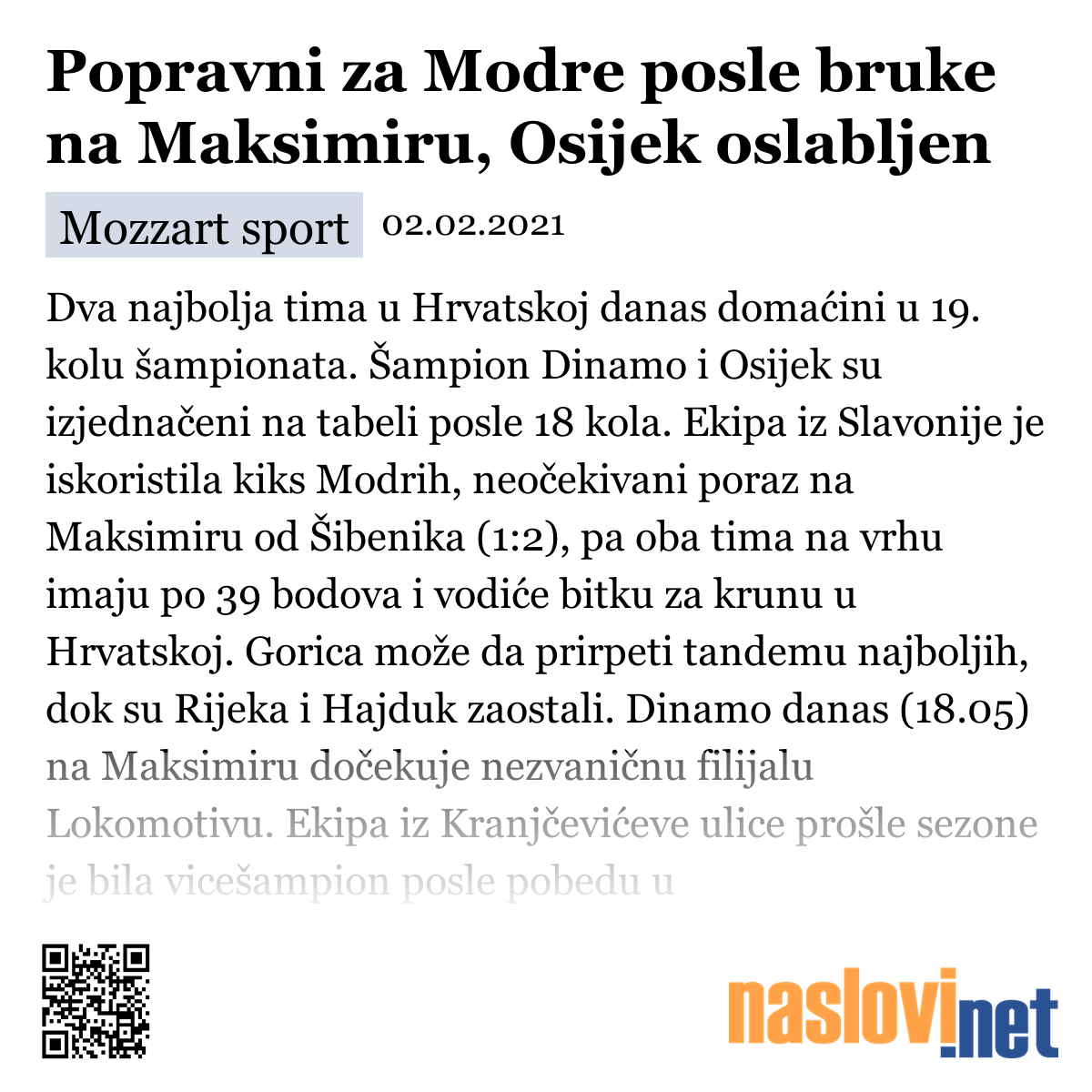 Popravni za Modre posle bruke na Maksimiru, Osijek oslabljen

Mozzart sport 02.02.2021

Dva najbolja tima u Hrvatskoj danas domaćini u 19. kolu šampionata. Šampion Dinamo i Osijek su izjednačeni na tabeli posle 18 kola. Ekipa iz Slavonije je iskoristila kiks Modrih, neočekivani poraz na Maksimiru od Šibenika (1:2), pa oba tima na vrhu imaju po 39 bodova i vodiće bitku za krunu u Hrvatskoj. Gorica može da prirpeti tandemu najboljih, dok su Rijeka i Hajduk zaostali. Dinamo danas (18.05) na Maksimiru dočekuje nezvaničnu filijalu Lokomotivu. Ekipa iz Kranjčevićeve ulice prošle sezone je bila vicešampion posle pobedu u

naslovi.net